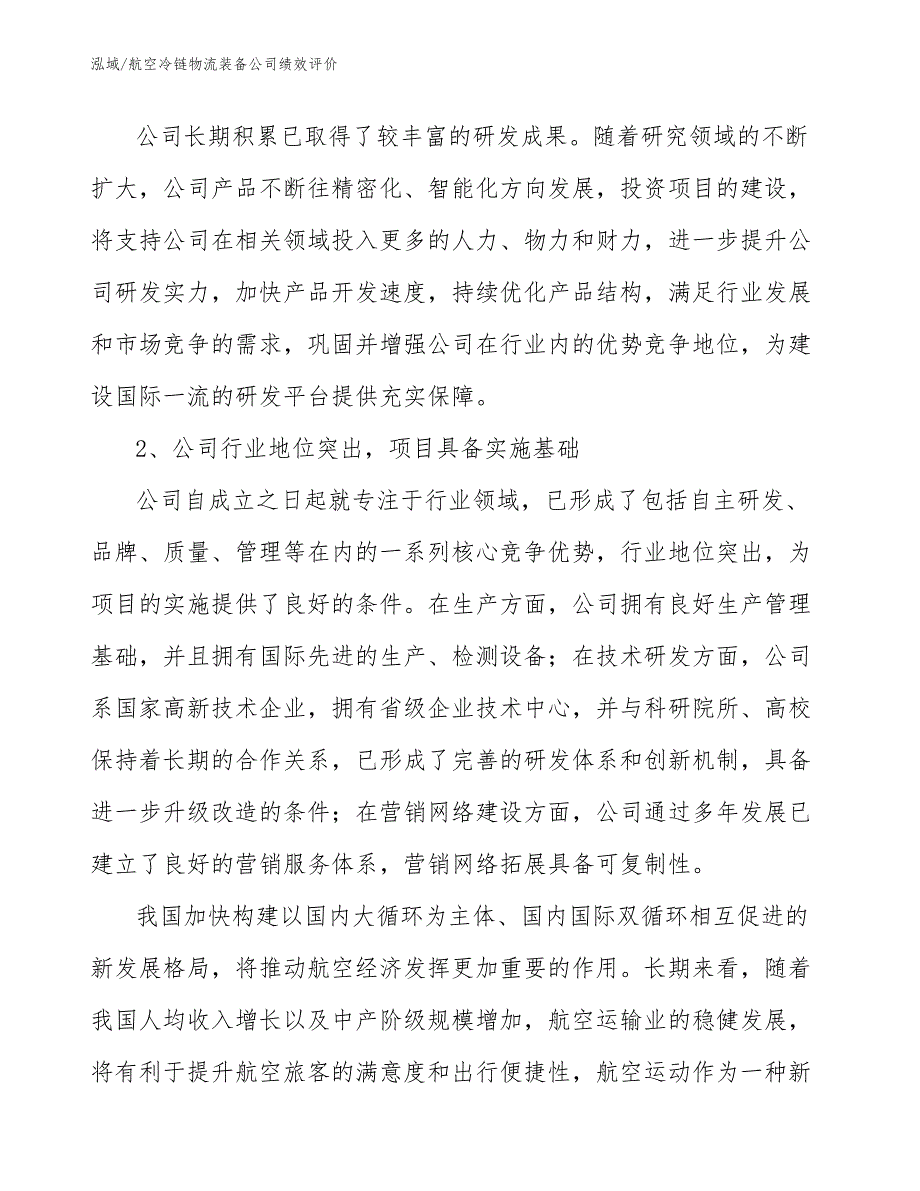 泓域/航空冷链物流装备公司绩效评价

公司长期积累已取得了较丰富的研发成果。随着研究领域的不断扩大，公司产品不断往精密化、智能化方向发展，投资项目的建设，将支持公司在相关领域投入更多的人力、物力和财力，进一步提升公司研发实力，加快产品开发速度，持续优化产品结构，满足行业发展和市场竞争的需求，巩固并增强公司在行业内的优势竞争地位，为建设国际一流的研发平台提供充实保障。

2、公司行业地位突出，项目具备实施基础

公司自成立之日起就专注于行业领域，已形成了包括自主研发、品牌、质量、管理等在内的一系列核心竞争优势，行业地位突出，为项目的实施提供了良好的条件。在生产方面，公司拥有良好生产管理基础，并且拥有国际先进的生产、检测设备；在技术研发方面，公司系国家高新技术企业，拥有省级企业技术中心，并与科研院所、高校保持着长期的合作关系，已形成了完善的研发体系和创新机制，具备进一步升级改造的条件；在营销网络建设方面，公司通过多年发展已建立了良好的营销服务体系，营销网络拓展具备可复制性。

我国加快构建以国内大循环为主体、国内国际双循环相互促进的新发展格局，将推动航空经济发挥更加重要的作用。长期来看，随着我国人均收入增长以及中产阶级规模增加，航空运输业的稳健发展，将有利于提升航空旅客的满意度和出行便捷性，航空运动作为一种新